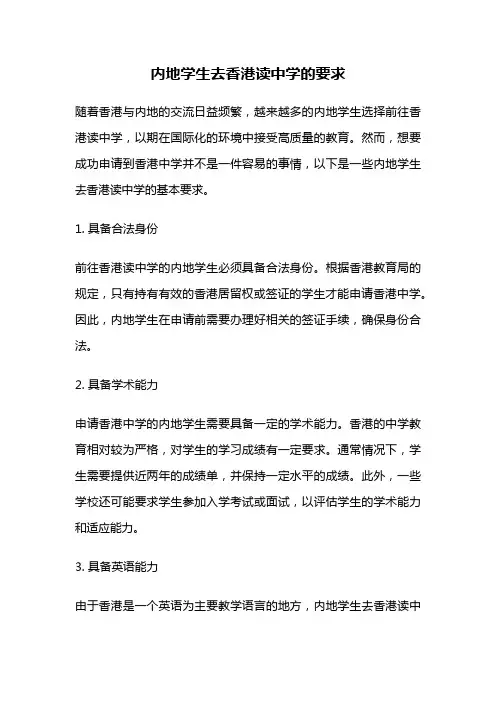 内地学生去香港读中学的要求

随着香港与内地的交流日益频繁，越来越多的内地学生选择前往香港读中学，以期在国际化的环境中接受高质量的教育。然而，想要成功申请到香港中学并不是一件容易的事情，以下是一些内地学生去香港读中学的基本要求。

1. 具备合法身份

前往香港读中学的内地学生必须具备合法身份。根据香港教育局的规定，只有持有有效的香港居留权或签证的学生才能申请香港中学。因此，内地学生在申请前需要办理好相关的签证手续，确保身份合法。

2. 具备学术能力

申请香港中学的内地学生需要具备一定的学术能力。香港的中学教育相对较为严格，对学生的学习成绩有一定要求。通常情况下，学生需要提供近两年的成绩单，并保持一定水平的成绩。此外，一些学校还可能要求学生参加入学考试或面试，以评估学生的学术能力和适应能力。

3. 具备英语能力

由于香港是一个英语为主要教学语言的地方，内地学生去香港读中